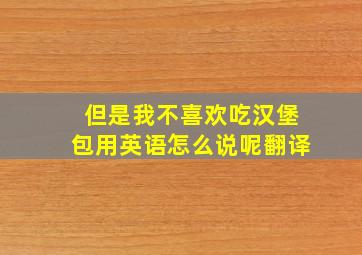 但是我不喜欢吃汉堡包用英语怎么说呢翻译